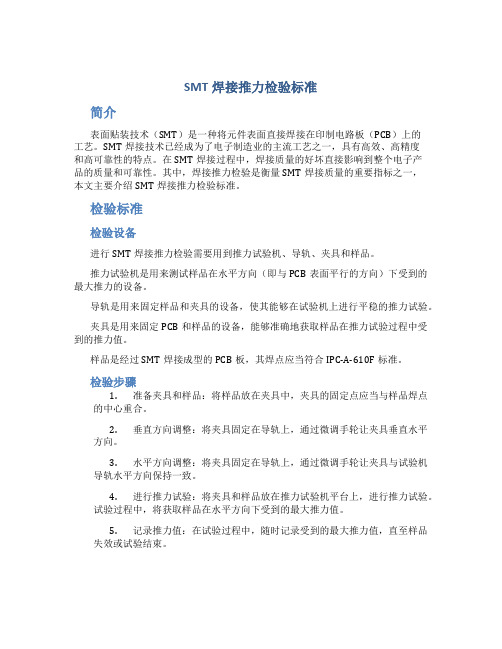 SMT 焊接推力检验标准

简介

表面贴装技术（SMT）是一种将元件表面直接焊接在印制电路板（PCB）上的工艺。SMT 焊接技术已经成为了电子制造业的主流工艺之一，具有高效、高精度和高可靠性的特点。在 SMT 焊接过程中，焊接质量的好坏直接影响到整个电子产品的质量和可靠性。其中，焊接推力检验是衡量 SMT 焊接质量的重要指标之一，本文主要介绍 SMT 焊接推力检验标准。

检验标准

检验设备

进行 SMT 焊接推力检验需要用到推力试验机、导轨、夹具和样品。

推力试验机是用来测试样品在水平方向（即与 PCB 表面平行的方向）下受到的最大推力的设备。

导轨是用来固定样品和夹具的设备，使其能够在试验机上进行平稳的推力试验。

夹具是用来固定 PCB 和样品的设备，能够准确地获取样品在推力试验过程中受到的推力值。

样品是经过 SMT 焊接成型的 PCB 板，其焊点应当符合 IPC-A-610F 标准。

检验步骤

1. 准备夹具和样品：将样品放在夹具中，夹具的固定点应当与样品焊点的中心重合。

2. 垂直方向调整：将夹具固定在导轨上，通过微调手轮让夹具垂直水平方向。

3. 水平方向调整：将夹具固定在导轨上，通过微调手轮让夹具与试验机导轨水平方向保持一致。

4. 进行推力试验：将夹具和样品放在推力试验机平台上，进行推力试验。试验过程中，将获取样品在水平方向下受到的最大推力值。

5. 记录推力值：在试验过程中，随时记录受到的最大推力值，直至样品失效或试验结束。